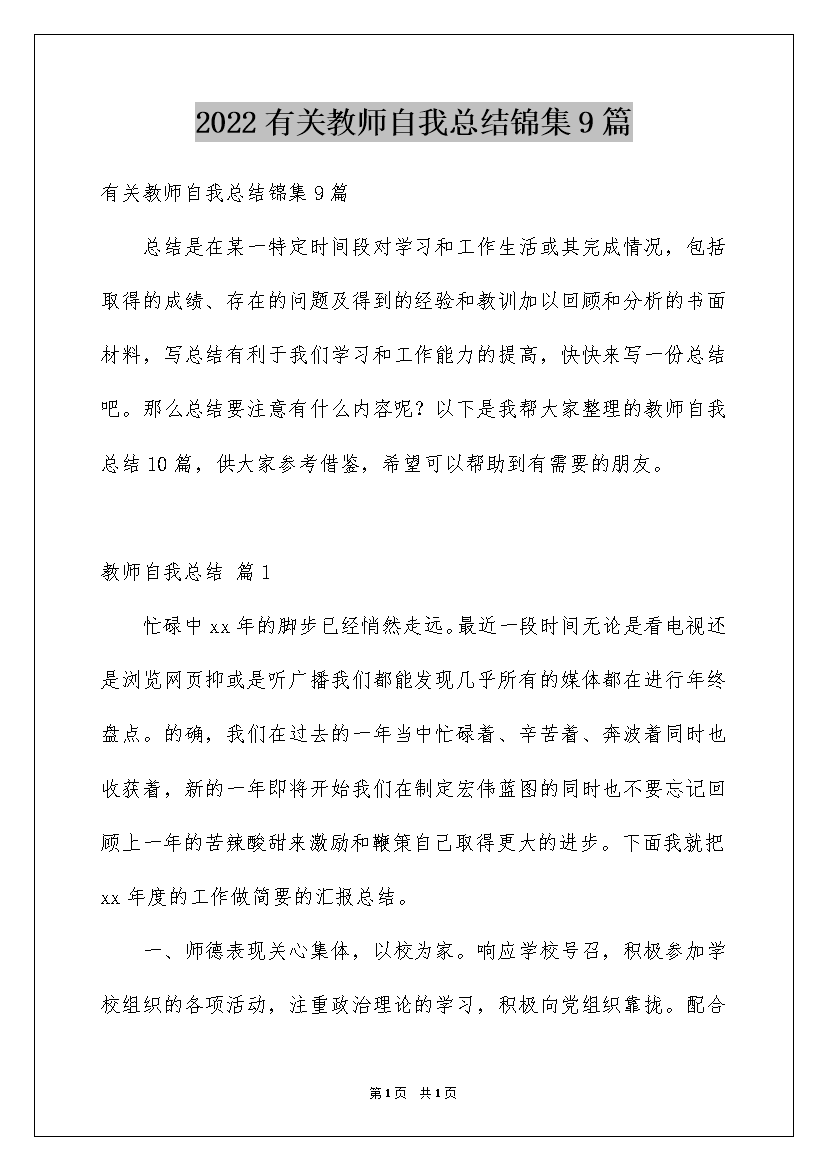 2022有关教师自我总结锦集9篇

有关教师自我总结锦集9篇

总结是在某一特定时间段对学习和工作生活或其完成情况，包括取得的成绩、存在的问题及得到的经验和教训加以回顾和分析的书面材料，写总结有利于我们学习和工作能力的提高，快快来写一份总结吧。那么总结要注意有什么内容呢？以下是我帮大家整理的教师自我总结10篇，供大家参考借鉴，希望可以帮助到有需要的朋友。

教师自我总结 篇1

忙碌中xx年的脚步已经悄然走远。最近一段时间无论是看电视还是浏览网页抑或是听广播我们都能发现几乎所有的媒体都在进行年终盘点。的确，我们在过去的一年当中忙碌着、辛苦着、奔波着同时也收获着，新的一年即将开始我们在制定宏伟蓝图的同时也不要忘记回顾上一年的苦辣酸甜来激励和鞭策自己取得更大的进步。下面我就把xx年度的工作做简要的汇报总结。

一、师德表现关心集体，以校为家。响应学校号召，积极参加学校组织的各项活动，注重政治理论的学习，积极向党组织靠拢。配合

第1页 共1页